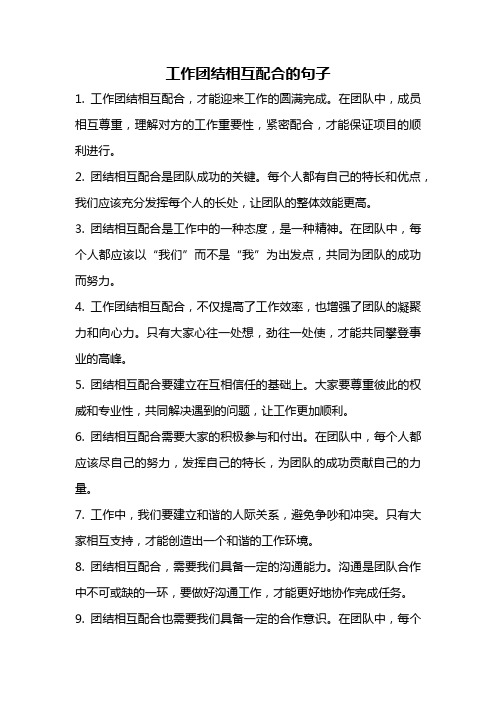 工作团结相互配合的句子

1. 工作团结相互配合，才能迎来工作的圆满完成。在团队中，成员相互尊重，理解对方的工作重要性，紧密配合，才能保证项目的顺利进行。

2. 团结相互配合是团队成功的关键。每个人都有自己的特长和优点，我们应该充分发挥每个人的长处，让团队的整体效能更高。

3. 团结相互配合是工作中的一种态度，是一种精神。在团队中，每个人都应该以“我们”而不是“我”为出发点，共同为团队的成功而努力。

4. 工作团结相互配合，不仅提高了工作效率，也增强了团队的凝聚力和向心力。只有大家心往一处想，劲往一处使，才能共同攀登事业的高峰。

5. 团结相互配合要建立在互相信任的基础上。大家要尊重彼此的权威和专业性，共同解决遇到的问题，让工作更加顺利。

6. 团结相互配合需要大家的积极参与和付出。在团队中，每个人都应该尽自己的努力，发挥自己的特长，为团队的成功贡献自己的力量。

7. 工作中，我们要建立和谐的人际关系，避免争吵和冲突。只有大家相互支持，才能创造出一个和谐的工作环境。

8. 团结相互配合，需要我们具备一定的沟通能力。沟通是团队合作中不可或缺的一环，要做好沟通工作，才能更好地协作完成任务。

9. 团结相互配合也需要我们具备一定的合作意识。在团队中，每个